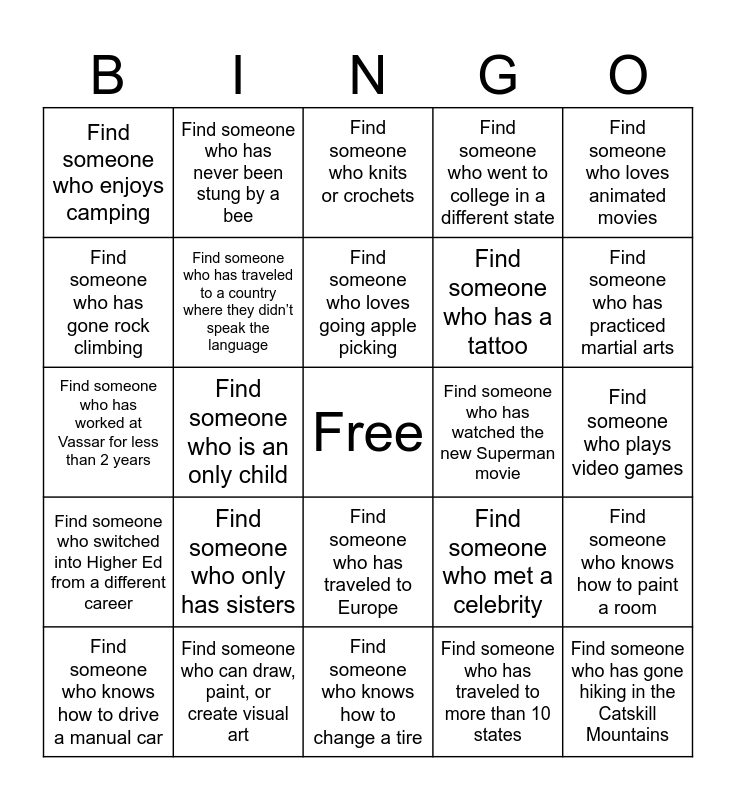 | B | I | N | G | O |
|---|---|---|---|---|
| Find someone who enjoys camping | Find someone who has never been stung by a bee | Find someone who knits or crochets | Find someone who went to college in a different state | Find someone who loves animated movies |
| Find someone who has gone rock climbing | Find someone who has traveled to a country where they didn't speak the language | Find someone who loves going apple picking | Find someone who has a tattoo | Find someone who has practiced martial arts |
| Find someone who has worked at Vassar for less than 2 years | Find someone who is an only child | Free | Find someone who has watched the new Superman movie | Find someone who plays video games |
| Find someone who switched into Higher Ed from a different career | Find someone who only has sisters | Find someone who has traveled to Europe | Find someone who met a celebrity | Find someone who knows how to paint a room |
| Find someone who knows how to drive a manual car | Find someone who can draw, paint, or create visual art | Find someone who knows how to change a tire | Find someone who has traveled to more than 10 states | Find someone who has gone hiking in the Catskill Mountains |